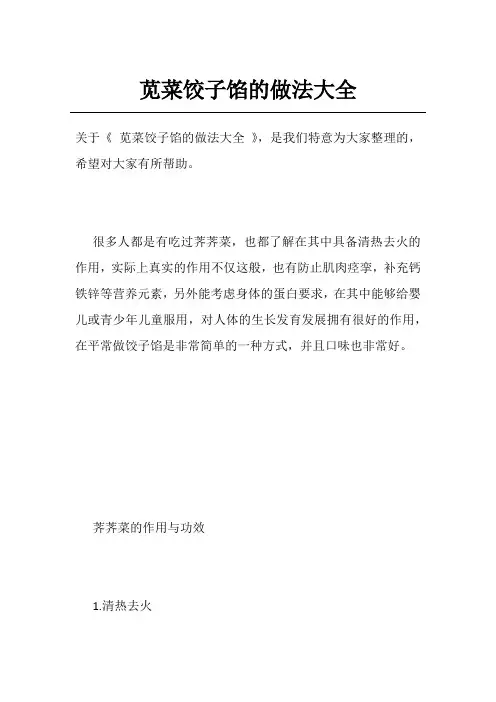 苋菜饺子馅的做法大全

关于《 苋菜饺子馅的做法大全 》，是我们特意为大家整理的，希望对大家有所帮助。

很多人都是有吃过荠荠菜，也都了解在其中具备清热去火的作用，实际上真实的作用不仅这般，也有防止肌肉痉挛，补充钙铁锌等营养元素，另外能考虑身体的蛋白要求，在其中能够给婴儿或青少年儿童服用，对人体的生长发育发展拥有很好的作用，在平常做饺子馅是非常简单的一种方式，并且口味也非常好。

荠荠菜的作用与功效

1.清热去火